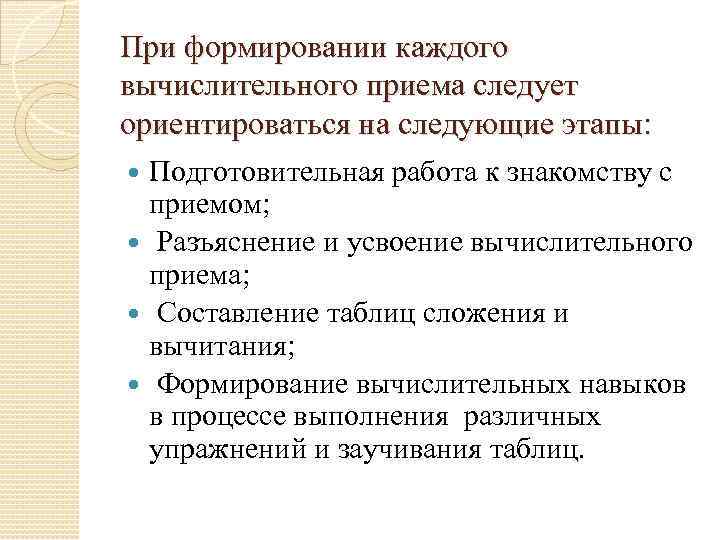 При формировании каждого вычислительного приема следует ориентироваться на следующие этапы:

- Подготовительная работа к знакомству с приемом;
- Разъяснение и усвоение вычислительного приема;
- Составление таблиц сложения и вычитания;
- Формирование вычислительных навыков в процессе выполнения различных упражнений и заучивания таблиц.